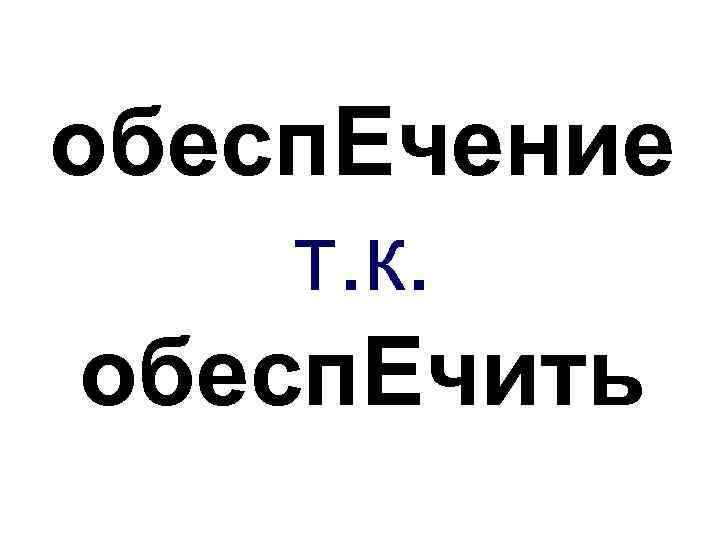 обеспЕчение

т.к.

обеспЕчить